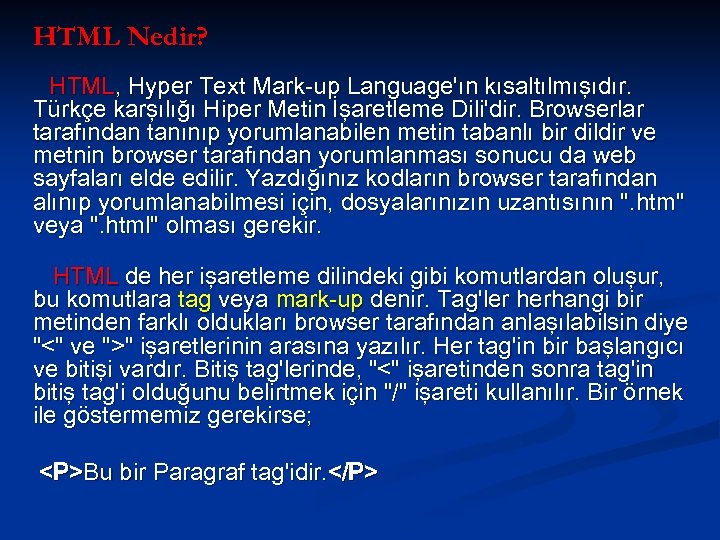 HTML Nedir?

HTML, Hyper Text Mark-up Language'ın kısaltılmışıdır. Türkçe karşılığı Hiper Metin İşaretleme Dili'dir. Browserlar tarafından tanınıp yorumlanabilen metin tabanlı bir dildir ve metnin browser tarafından yorumlanması sonucu da web sayfaları elde edilir. Yazdığınız kodların browser tarafından alınıp yorumlanabilmesi için, dosyalarınızın uzantısının ".htm" veya ".html" olması gerekir.

HTML de her işaretleme dilindeki gibi komutlardan oluşur, bu komutlara tag veya mark-up denir. Tag'ler herhangi bir metinden farklı oldukları browser tarafından anlaşılabilsin diye "<" ve ">" işaretlerinin arasına yazılır. Her tag'in bir başlangıcı ve bitişi vardır. Bitiş tag'lerinde, "<" işaretinden sonra tag'in bitiş tag'i olduğunu belirtmek için "/" işareti kullanılır. Bir örnek ile göstermemiz gerekirse;

<P>Bu bir Paragraf tag'idir.</P>